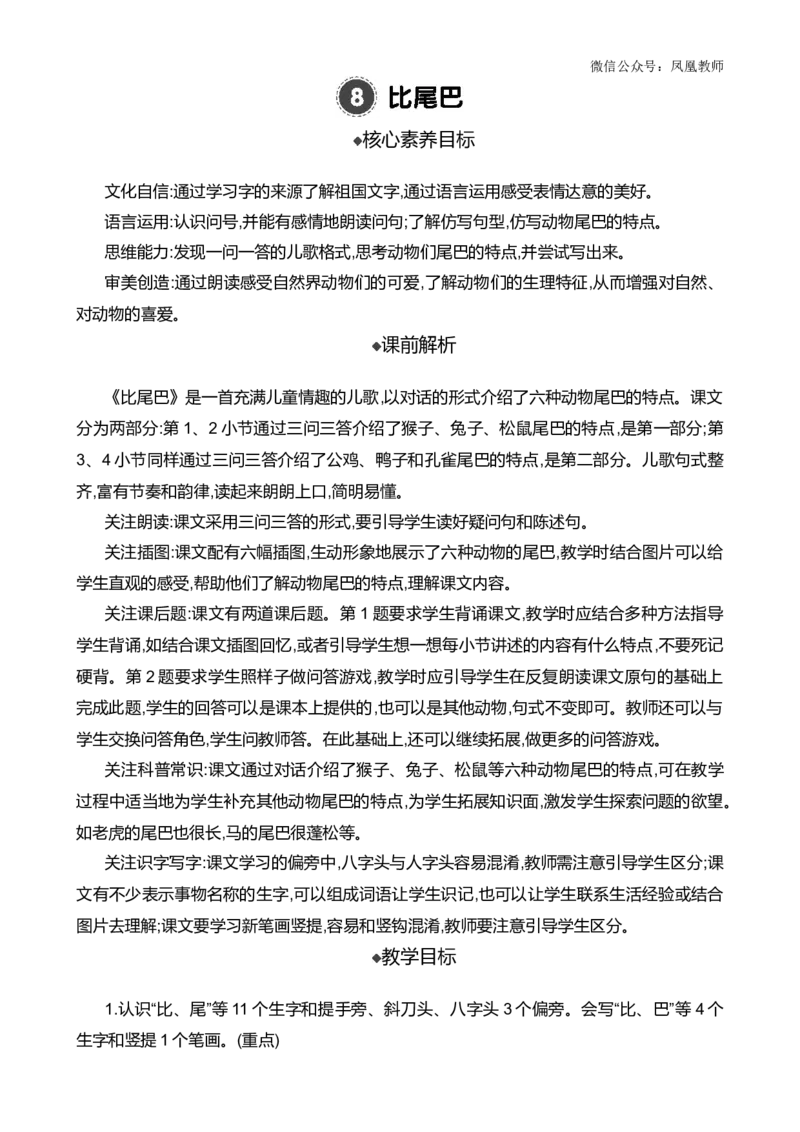 微信公众号：凤凰教师

8 比尾巴

◆核心素养目标

文化自信:通过学习字的来源了解祖国文字,通过语言运用感受表情达意的美好。

语言运用:认识问号,并能有感情地朗读问句;了解仿写句型,仿写动物尾巴的特点。

思维能力:发现一问一答的儿歌格式,思考动物们尾巴的特点,并尝试写出来。

审美创造:通过朗读感受自然界动物们的可爱,了解动物们的生理特征,从而增强对自然、对动物的喜爱。

◆课前解析

《比尾巴》是一首充满儿童情趣的儿歌,以对话的形式介绍了六种动物尾巴的特点。课文分为两部分:第1、2小节通过三问三答介绍了猴子、兔子、松鼠尾巴的特点,是第一部分;第3、4小节同样通过三问三答介绍了公鸡、鸭子和孔雀尾巴的特点,是第二部分。儿歌句式整齐,富有节奏和韵律,读起来朗朗上口,简明易懂。

关注朗读:课文采用三问三答的形式,要引导学生读好疑问句和陈述句。

关注插图:课文配有六幅插图,生动形象地展示了六种动物的尾巴,教学时结合图片可以给学生直观的感受,帮助他们了解动物尾巴的特点,理解课文内容。

关注课后题:课文有两道课后题。第1题要求学生背诵课文,教学时应结合多种方法指导学生背诵,如结合课文插图回忆,或者引导学生想一想每小节讲述的内容有什么特点,不要死记硬背。第2题要求学生照样子做问答游戏,教学时应引导学生在反复朗读课文原句的基础上完成此题,学生的回答可以是课本上提供的,也可以是其他动物,句式不变即可。教师还可以与学生交换问答角色,学生问教师答。在此基础上,还可以继续拓展,做更多的问答游戏。

关注科普常识:课文通过对话介绍了猴子、兔子、松鼠等六种动物尾巴的特点,可在教学过程中适当地为学生补充其他动物尾巴的特点,为学生拓展知识面,激发学生探索问题的欲望。如老虎的尾巴也很长,马的尾巴很蓬松等。

关注识字写字:课文学习的偏旁中,八字头与人字头容易混淆,教师需注意引导学生区分;课文有不少表示事物名称的生字,可以组成词语让学生识记,也可以让学生联系生活经验或结合图片去理解;课文要学习新笔画竖提,容易和竖钩混淆,教师要注意引导学生区分。

◆教学目标

1.认识“比、尾”等11个生字和提手旁、斜刀头、八字头3个偏旁。会写“比、巴”等4个生字和竖提1个笔画。(重点)